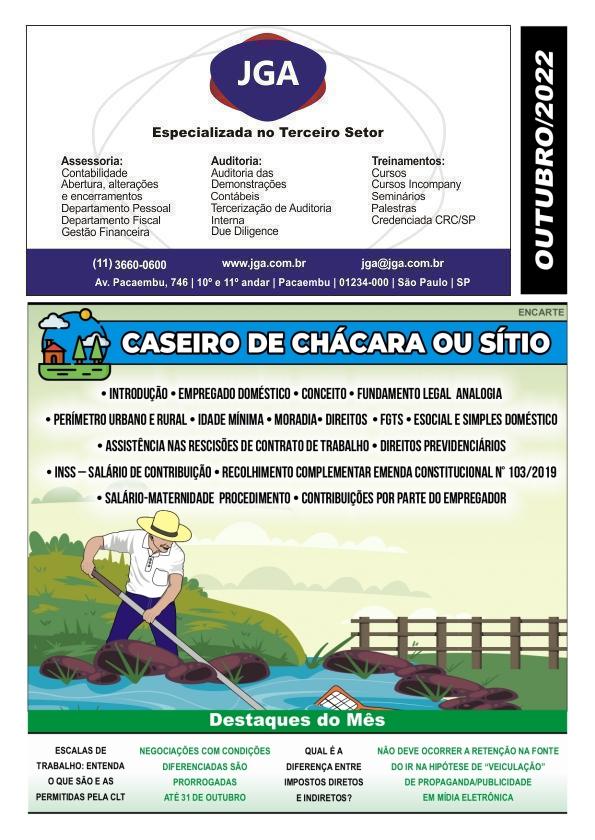 JGA

Especializada no Terceiro Setor

Assessoria:
Contabilidade
Abertura, alterações e encerramentos
Departamento Pessoal
Departamento Fiscal
Gestão Financeira

Auditoria:
Auditoria das Demonstrações Contábeis
Tercerização de Auditoria Interna
Due Diligence

Treinamentos:
Cursos
Cursos Incompany
Seminários
Palestras
Credenciada CRC/SP

(11) 3660-0600   www.jga.com.br   jga@jga.com.br
Av. Pacaembu, 746 | 10º e 11º andar | Pacaembu | 01234-000 | São Paulo | SP

OUTUBRO/2022

ENCARTE

CASEIRO DE CHÁCARA OU SÍTIO

• INTRODUÇÃO • EMPREGADO DOMÉSTICO • CONCEITO • FUNDAMENTO LEGAL ANALOGIA
• PERÍMETRO URBANO E RURAL • IDADE MÍNIMA • MORADIA• DIREITOS • FGTS • ESOCIAL E SIMPLES DOMÉSTICO
• ASSISTÊNCIA NAS RESCISÕES DE CONTRATO DE TRABALHO • DIREITOS PREVIDENCIÁRIOS
• INSS – SALÁRIO DE CONTRIBUIÇÃO • RECOLHIMENTO COMPLEMENTAR EMENDA CONSTITUCIONAL Nº 103/2019
• SALÁRIO-MATERNIDADE PROCEDIMENTO • CONTRIBUIÇÕES POR PARTE DO EMPREGADOR

Destaques do Mês

ESCALAS DE TRABALHO: ENTENDA O QUE SÃO E AS PERMITIDAS PELA CLT

NEGOCIAÇÕES COM CONDIÇÕES DIFERENCIADAS SÃO PRORROGADAS ATÉ 31 DE OUTUBRO

QUAL É A DIFERENÇA ENTRE IMPOSTOS DIRETOS E INDIRETOS?

NÃO DEVE OCORRER A RETENÇÃO NA FONTE DO IR NA HIPÓTESE DE "VEICULAÇÃO" DE PROPAGANDA/PUBLICIDADE EM MÍDIA ELETRÔNICA